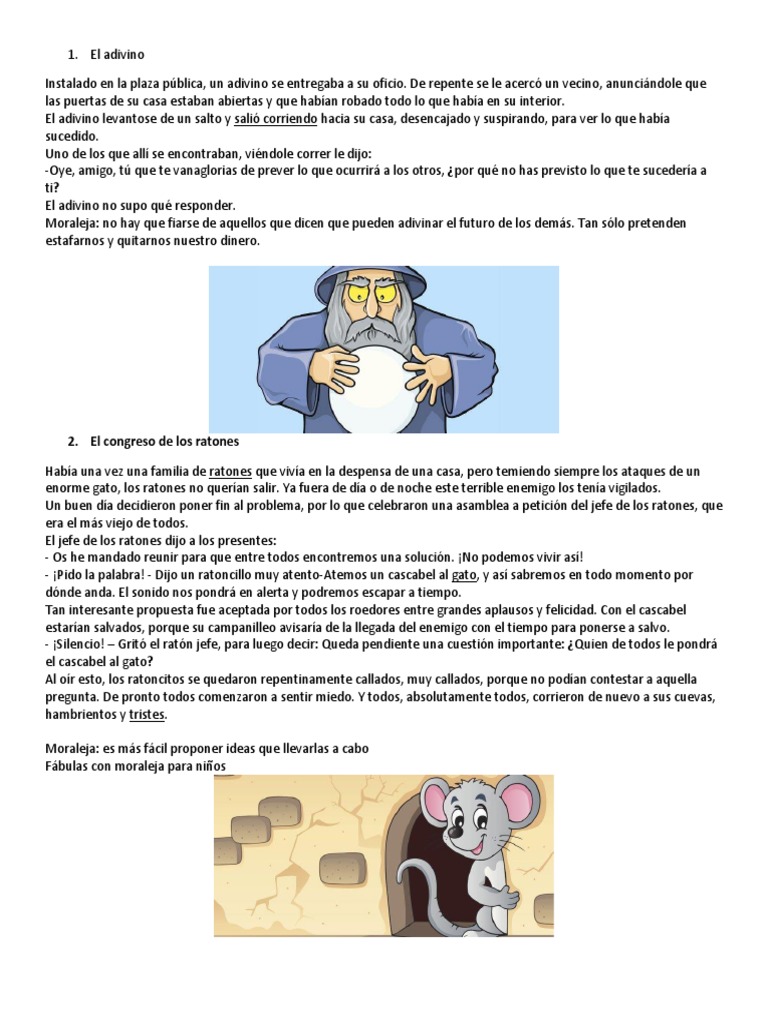 1. El adivino

Instalado en la plaza pública, un adivino se entregaba a su oficio. De repente se le acercó un vecino, anunciándole que las puertas de su casa estaban abiertas y que habían robado todo lo que había en su interior.
El adivino levantose de un salto y salió corriendo hacia su casa, desencajado y suspirando, para ver lo que había sucedido.
Uno de los que allí se encontraban, viéndole correr le dijo:
-Oye, amigo, tú que te vanaglorias de prever lo que ocurrirá a los otros, ¿por qué no has previsto lo que te sucedería a ti?
El adivino no supo qué responder.
Moraleja: no hay que fiarse de aquellos que dicen que pueden adivinar el futuro de los demás. Tan sólo pretenden estafarnos y quitarnos nuestro dinero.

2. El congreso de los ratones

Había una vez una familia de ratones que vivía en la despensa de una casa, pero temiendo siempre los ataques de un enorme gato, los ratones no querían salir. Ya fuera de día o de noche este terrible enemigo los tenía vigilados.
Un buen día decidieron poner fin al problema, por lo que celebraron una asamblea a petición del jefe de los ratones, que era el más viejo de todos.
El jefe de los ratones dijo a los presentes:
- Os he mandado reunir para que entre todos encontremos una solución. ¡No podemos vivir así!
- ¡Pido la palabra! - Dijo un ratoncillo muy atento-Atemos un cascabel al gato, y así sabremos en todo momento por dónde anda. El sonido nos pondrá en alerta y podremos escapar a tiempo.
Tan interesante propuesta fue aceptada por todos los roedores entre grandes aplausos y felicidad. Con el cascabel estarían salvados, porque su campanilleo avisaría de la llegada del enemigo con el tiempo para ponerse a salvo.
- ¡Silencio! – Gritó el ratón jefe, para luego decir: Queda pendiente una cuestión importante: ¿Quien de todos le pondrá el cascabel al gato?
Al oír esto, los ratoncitos se quedaron repentinamente callados, muy callados, porque no podían contestar a aquella pregunta. De pronto todos comenzaron a sentir miedo. Y todos, absolutamente todos, corrieron de nuevo a sus cuevas, hambrientos y tristes.

Moraleja: es más fácil proponer ideas que llevarlas a cabo
Fábulas con moraleja para niños